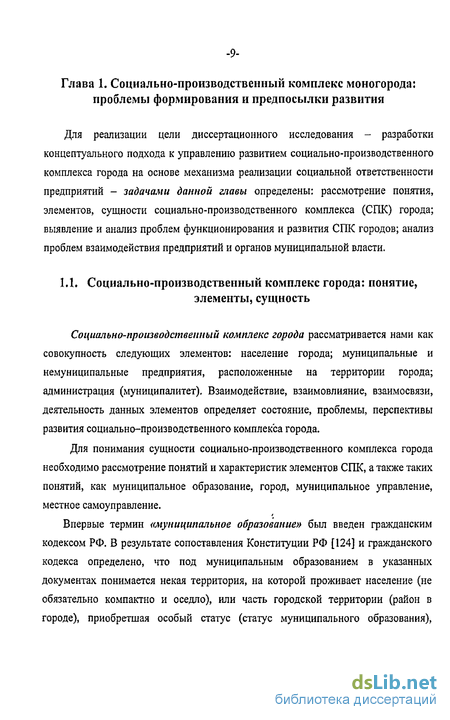 -9-

Глава 1. Социально-производственный комплекс моногорода: проблемы формирования и предпосылки развития

Для реализации цели диссертационного исследования – разработки концептуального подхода к управлению развитием социально-производственного комплекса города на основе механизма реализации социальной ответственности предприятий – задачами данной главы определены: рассмотрение понятия, элементов, сущности социально-производственного комплекса (СПК) города; выявление и анализ проблем функционирования и развития СПК городов; анализ проблем взаимодействия предприятий и органов муниципальной власти.

1.1. Социально-производственный комплекс города: понятие, элементы, сущность

Социально-производственный комплекс города рассматривается нами как совокупность следующих элементов: население города; муниципальные и немуниципальные предприятия, расположенные на территории города; администрация (муниципалитет). Взаимодействие, взаимовлияние, взаимосвязи, деятельность данных элементов определяет состояние, проблемы, перспективы развития социально–производственного комплекса города.

Для понимания сущности социально-производственного комплекса города необходимо рассмотрение понятий и характеристик элементов СПК, а также таких понятий, как муниципальное образование, город, муниципальное управление, местное самоуправление.

Впервые термин «муниципальное образование» был введен гражданским кодексом РФ. В результате сопоставления Конституции РФ [124] и гражданского кодекса определено, что под муниципальным образованием в указанных документах понимается некая территория, на которой проживает население (не обязательно компактно и оседло), или часть городской территории (район в городе), приобретшая особый статус (статус муниципального образования),

dsLib.net
библиотека диссертаций